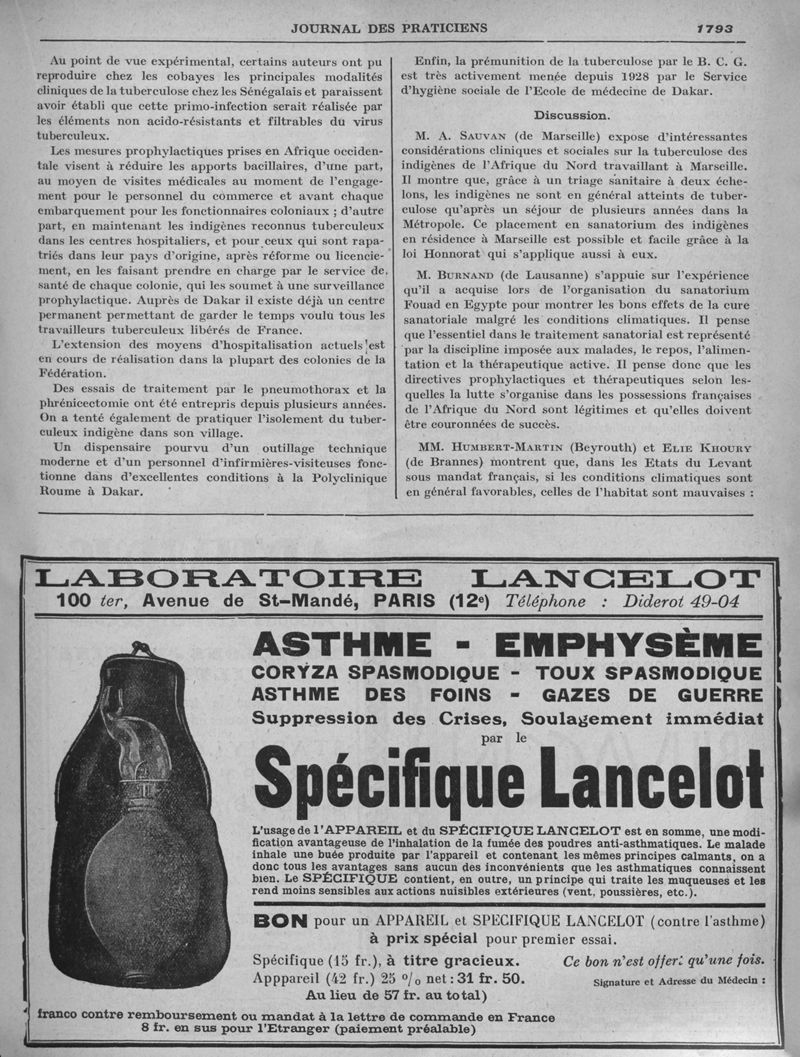 JOURNAL DES PRATICIENS 1793

Au point de vue expérimental, certains auteurs ont pu reproduire chez les cobayes les principales modalités cliniques de la tuberculose chez les Sénégalais et paraissent avoir établi que cette primo-infection serait réalisée par les éléments non acido-résistants et filtrables du virus tuberculeux.

Les mesures prophylactiques prises en Afrique occidentale visent à réduire les apports bacillaires, d'une part, au moyen de visites médicales au moment de l'engagement pour le personnel du commerce et avant chaque embarquement pour les fonctionnaires coloniaux ; d'autre part, en maintenant les indigènes reconnus tuberculeux dans les centres hospitaliers, et pour ceux qui sont rapatriés dans leur pays d'origine, après réforme ou licenciement, en les faisant prendre en charge par le service de santé de chaque colonie, qui les soumet à une surveillance prophylactique. Auprès de Dakar il existe déjà un centre permanent permettant de garder le temps voulu tous les travailleurs tuberculeux libérés de France.

L'extension des moyens d'hospitalisation actuels est en cours de réalisation dans la plupart des colonies de la Fédération.

Des essais de traitement par le pneumothorax et la phrénicectomie ont été entrepris depuis plusieurs années. On a tenté également de pratiquer l'isolement du tuberculeux indigène dans son village.

Un dispensaire pourvu d'un outillage technique moderne et d'un personnel d'infirmières-visiteuses fonctionne dans d'excellentes conditions à la Polyclinique Roume à Dakar.

Enfin, la prémunition de la tuberculose par le B. C. G. est très activement menée depuis 1928 par le Service d'hygiène sociale de l'Ecole de médecine de Dakar.

Discussion.

M. A. Sauvan (de Marseille) expose d'intéressantes considérations cliniques et sociales sur la tuberculose des indigènes de l'Afrique du Nord travaillant à Marseille. Il montre que, grâce à un triage sanitaire à deux échelons, les indigènes ne sont en général atteints de tuberculose qu'après un séjour de plusieurs années dans la Métropole. Ce placement en sanatorium des indigènes en résidence à Marseille est possible et facile grâce à la loi Honnorat qui s'applique aussi à eux.

M. Burnand (de Lausanne) s'appuie sur l'expérience qu'il a acquise lors de l'organisation du sanatorium Fouad en Egypte pour montrer les bons effets de la cure sanatoriale malgré les conditions climatiques. Il pense que l'essentiel dans le traitement sanatorial est représenté par la discipline imposée aux malades, le repos, l'alimentation et la thérapeutique active. Il pense donc que les directives prophylactiques et thérapeutiques selon lesquelles la lutte s'organise dans les possessions françaises de l'Afrique du Nord sont légitimes et qu'elles doivent être couronnées de succès.

MM. Humbert-Martin (Beyrouth) et Elie Khoury (de Brannes) montrent que, dans les Etats du Levant sous mandat français, si les conditions climatiques sont en général favorables, celles de l'habitat sont mauvaises :

LABORATOIRE LANCELOT
100 ter, Avenue de St-Mandé, PARIS (12e) Téléphone : Diderot 49-04

ASTHME - EMPHYSÈME
CORYZA SPASMODIQUE - TOUX SPASMODIQUE
ASTHME DES FOINS - GAZES DE GUERRE
Suppression des Crises, Soulagement immédiat
par le
Spécifique Lancelot

L'usage de l'APPAREIL et du SPÉCIFIQUE LANCELOT est en somme, une modification avantageuse de l'inhalation de la fumée des poudres anti-asthmatiques. Le malade inhale une buée produite par l'appareil et contenant les mêmes principes calmants, on a donc tous les avantages sans aucun des inconvénients que les asthmatiques connaissent bien. Le SPÉCIFIQUE contient, en outre, un principe qui traite les muqueuses et les rend moins sensibles aux actions nuisibles extérieures (vent, poussières, etc.).

BON pour un APPAREIL et SPECIFIQUE LANCELOT (contre l'asthme) à prix spécial pour premier essai.
Spécifique (15 fr.), à titre gracieux.
Apppareil (42 fr.) 25 % net : 31 fr. 50.
Au lieu de 57 fr. au total)
Ce bon n'est offert qu'une fois.
Signature et Adresse du Médecin :
franco contre remboursement ou mandat à la lettre de commande en France
8 fr. en sus pour l'Etranger (paiement préalable)